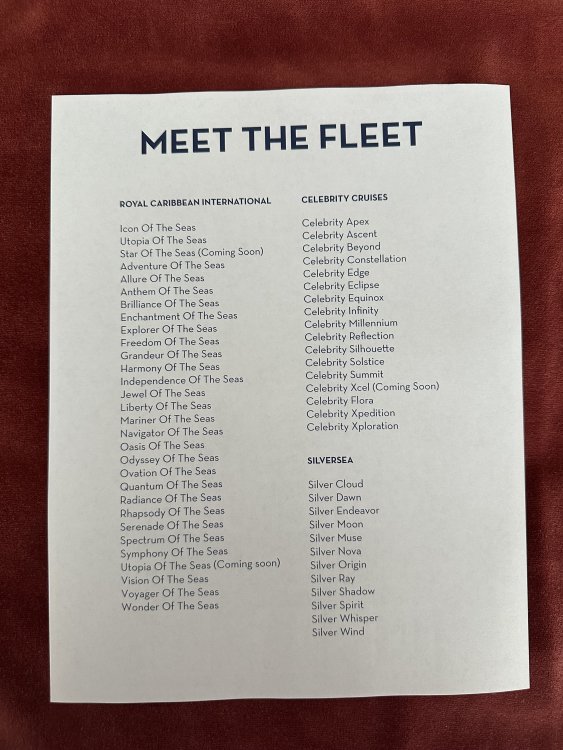 MEET THE FLEET

ROYAL CARIBBEAN INTERNATIONAL

Icon Of The Seas
Utopia Of The Seas
Star Of The Seas (Coming Soon)
Adventure Of The Seas
Allure Of The Seas
Anthem Of The Seas
Brilliance Of The Seas
Enchantment Of The Seas
Explorer Of The Seas
Freedom Of The Seas
Grandeur Of The Seas
Harmony Of The Seas
Independence Of The Seas
Jewel Of The Seas
Liberty Of The Seas
Mariner Of The Seas
Navigator Of The Seas
Oasis Of The Seas
Odyssey Of The Seas
Ovation Of The Seas
Quantum Of The Seas
Radiance Of The Seas
Rhapsody Of The Seas
Serenade Of The Seas
Spectrum Of The Seas
Symphony Of The Seas
Utopia Of The Seas (Coming soon)
Vision Of The Seas
Voyager Of The Seas
Wonder Of The Seas

CELEBRITY CRUISES

Celebrity Apex
Celebrity Ascent
Celebrity Beyond
Celebrity Constellation
Celebrity Edge
Celebrity Eclipse
Celebrity Equinox
Celebrity Infinity
Celebrity Millennium
Celebrity Reflection
Celebrity Silhouette
Celebrity Solstice
Celebrity Summit
Celebrity Xcel (Coming Soon)
Celebrity Flora
Celebrity Xpedition
Celebrity Xploration

SILVERSEA

Silver Cloud
Silver Dawn
Silver Endeavor
Silver Moon
Silver Muse
Silver Nova
Silver Origin
Silver Ray
Silver Shadow
Silver Spirit
Silver Whisper
Silver Wind